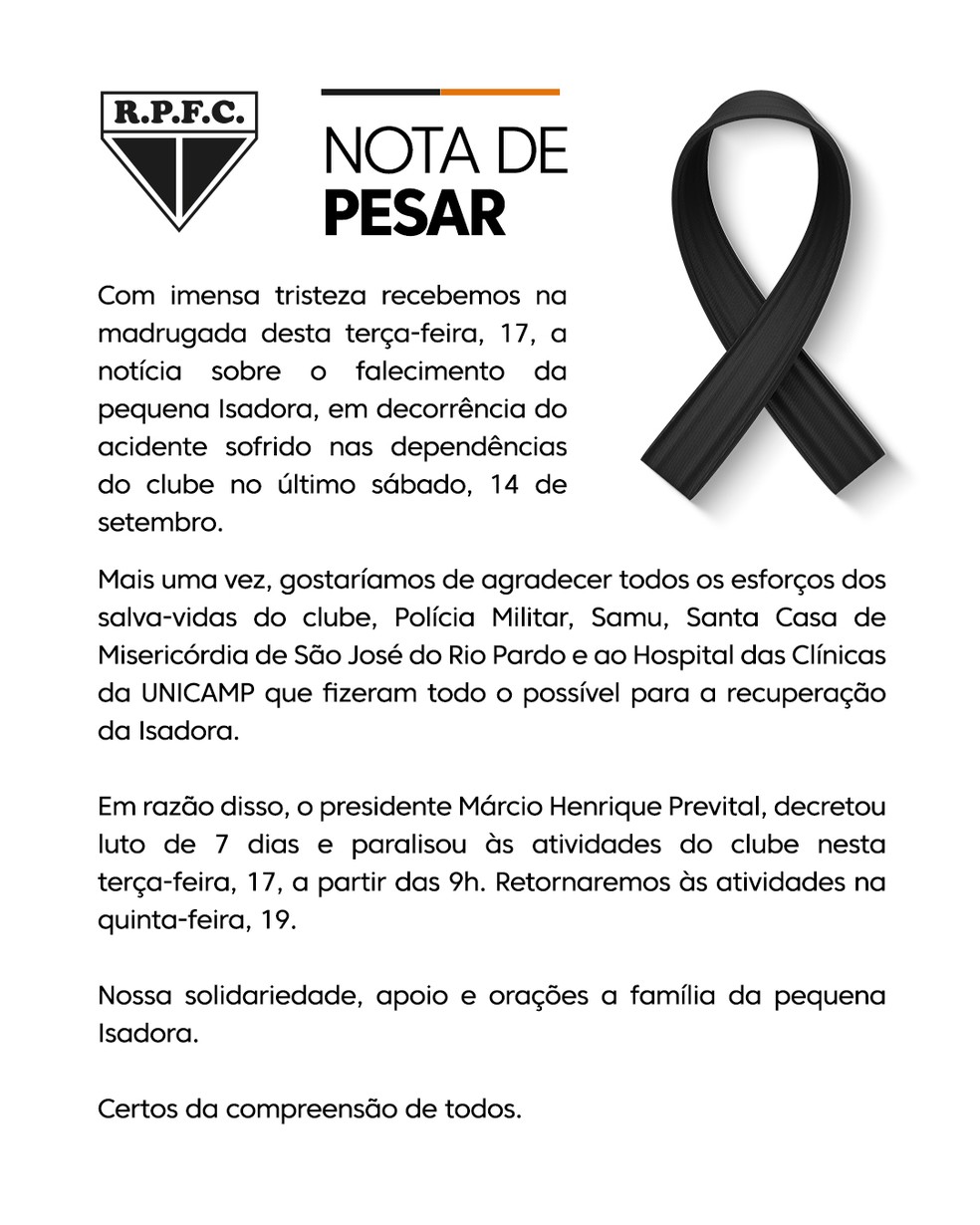 R.P.F.C.

NOTA DE
PESAR

Com imensa tristeza recebemos na madrugada desta terça-feira, 17, a notícia sobre o falecimento da pequena Isadora, em decorrência do acidente sofrido nas dependências do clube no último sábado, 14 de setembro.

Mais uma vez, gostaríamos de agradecer todos os esforços dos salva-vidas do clube, Polícia Militar, Samu, Santa Casa de Misericórdia de São José do Rio Pardo e ao Hospital das Clínicas da UNICAMP que fizeram todo o possível para a recuperação da Isadora.

Em razão disso, o presidente Márcio Henrique Prevital, decretou luto de 7 dias e paralisou às atividades do clube nesta terça-feira, 17, a partir das 9h. Retornaremos às atividades na quinta-feira, 19.

Nossa solidariedade, apoio e orações a família da pequena Isadora.

Certos da compreensão de todos.